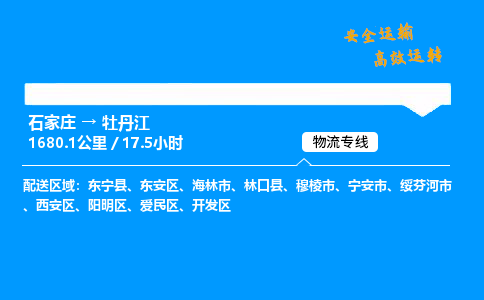 安全运输
高效运转

石家庄 → 牡丹江
1680.1公里 / 17.5小时

物流专线

配送区域：东宁县、东安区、海林市、林口县、穆棱市、宁安市、绥芬河市、西安区、阳明区、爱民区、开发区